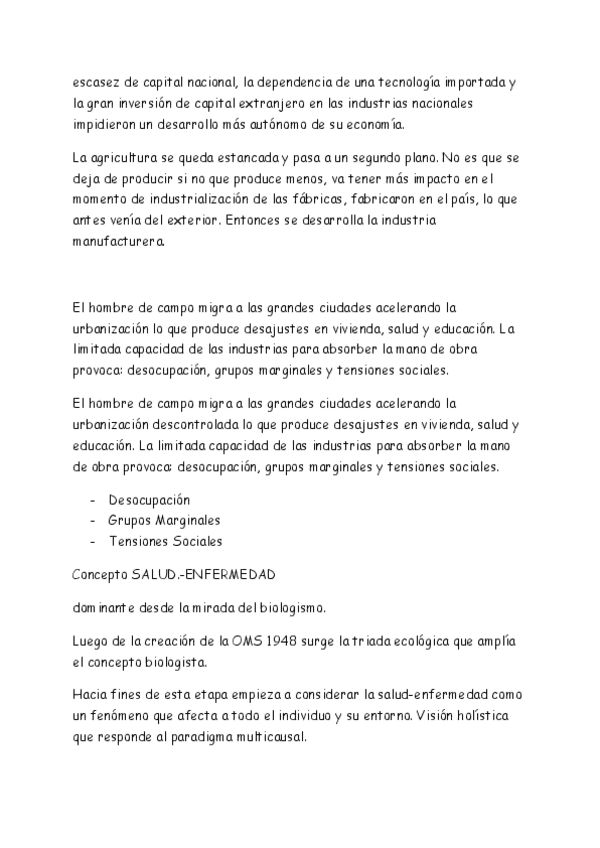 escasez de capital nacional, la dependencia de una tecnología importada y la gran inversión de capital extranjero en las industrias nacionales impidieron un desarrollo más autónomo de su economía.

La agricultura se queda estancada y pasa a un segundo plano. No es que se deja de producir si no que produce menos, va tener más impacto en el momento de industrialización de las fábricas, fabricaron en el país, lo que antes venía del exterior. Entonces se desarrolla la industria manufacturera.

El hombre de campo migra a las grandes ciudades acelerando la urbanización lo que produce desajustes en vivienda, salud y educación. La limitada capacidad de las industrias para absorber la mano de obra provoca: desocupación, grupos marginales y tensiones sociales.

El hombre de campo migra a las grandes ciudades acelerando la urbanización descontrolada lo que produce desajustes en vivienda, salud y educación. La limitada capacidad de las industrias para absorber la mano de obra provoca: desocupación, grupos marginales y tensiones sociales.

- Desocupación
- Grupos Marginales
- Tensiones Sociales

Concepto SALUD.-ENFERMEDAD

dominante desde la mirada del biologismo.

Luego de la creación de la OMS 1948 surge la triada ecológica que amplía el concepto biologista.

Hacia fines de esta etapa empieza a considerar la salud-enfermedad como un fenómeno que afecta a todo el individuo y su entorno. Visión holística que responde al paradigma multicausal.